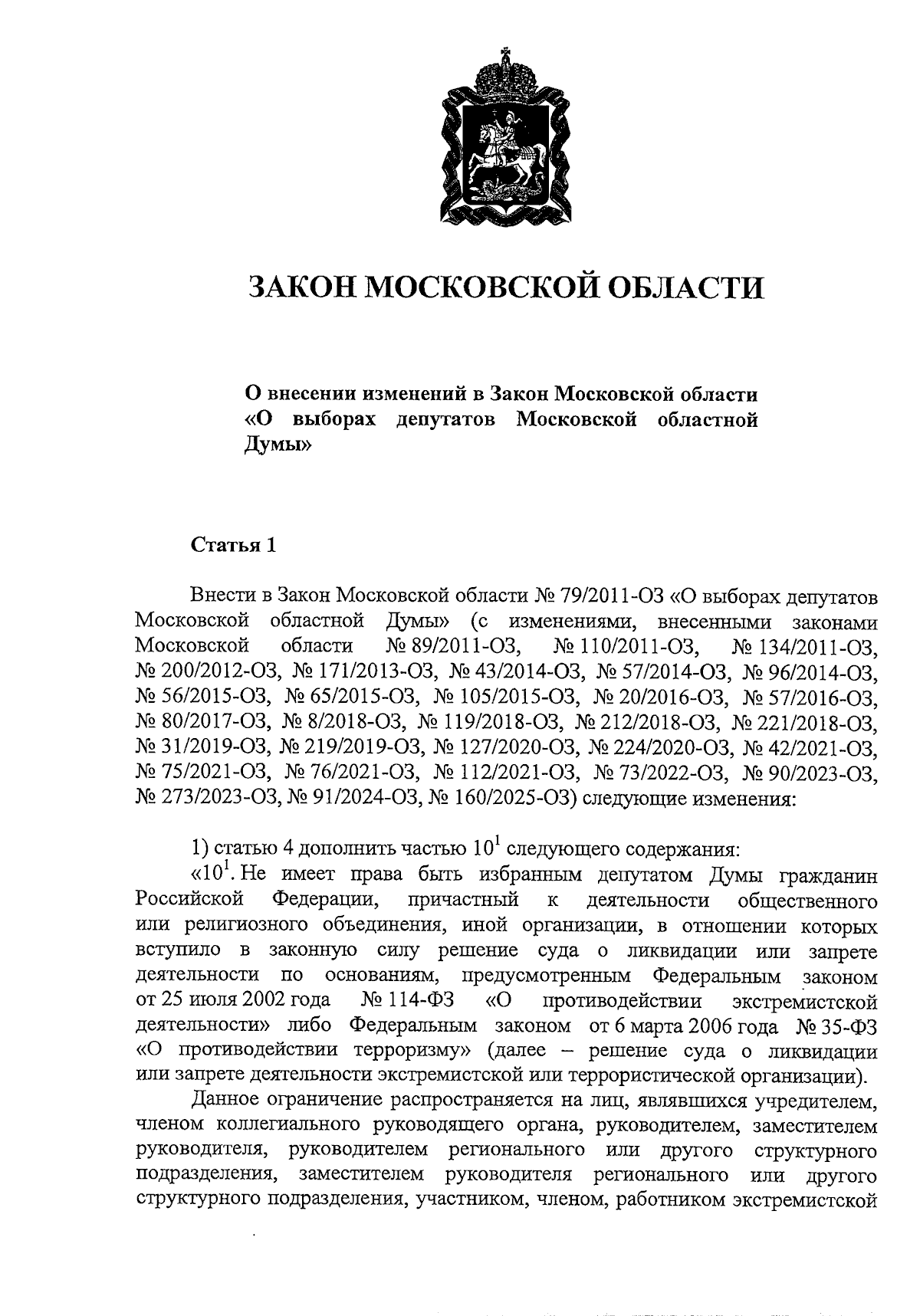 ЗАКОН МОСКОВСКОЙ ОБЛАСТИ

О внесении изменений в Закон Московской области «О выборах депутатов Московской областной Думы»

Статья 1

Внести в Закон Московской области № 79/2011-ОЗ «О выборах депутатов Московской областной Думы» (с изменениями, внесенными законами Московской области № 89/2011-ОЗ, № 110/2011-ОЗ, № 134/2011-ОЗ, № 200/2012-ОЗ, № 171/2013-ОЗ, № 43/2014-ОЗ, № 57/2014-ОЗ, № 96/2014-ОЗ, № 56/2015-ОЗ, № 65/2015-ОЗ, № 105/2015-ОЗ, № 20/2016-ОЗ, № 57/2016-ОЗ, № 80/2017-ОЗ, № 8/2018-ОЗ, № 119/2018-ОЗ, № 212/2018-ОЗ, № 221/2018-ОЗ, № 31/2019-ОЗ, № 219/2019-ОЗ, № 127/2020-ОЗ, № 224/2020-ОЗ, № 42/2021-ОЗ, № 75/2021-ОЗ, № 76/2021-ОЗ, № 112/2021-ОЗ, № 73/2022-ОЗ, № 90/2023-ОЗ, № 273/2023-ОЗ, № 91/2024-ОЗ, № 160/2025-ОЗ) следующие изменения:

1) статью 4 дополнить частью $10^{1}$ следующего содержания:

«$10^{1}$. Не имеет права быть избранным депутатом Думы гражданин Российской Федерации, причастный к деятельности общественного или религиозного объединения, иной организации, в отношении которых вступило в законную силу решение суда о ликвидации или запрете деятельности по основаниям, предусмотренным Федеральным законом от 25 июля 2002 года № 114-ФЗ «О противодействии экстремистской деятельности» либо Федеральным законом от 6 марта 2006 года № 35-ФЗ «О противодействии терроризму» (далее – решение суда о ликвидации или запрете деятельности экстремистской или террористической организации).

Данное ограничение распространяется на лиц, являвшихся учредителем, членом коллегиального руководящего органа, руководителем, заместителем руководителя, руководителем регионального или другого структурного подразделения, заместителем руководителя регионального или другого структурного подразделения, участником, членом, работником экстремистской